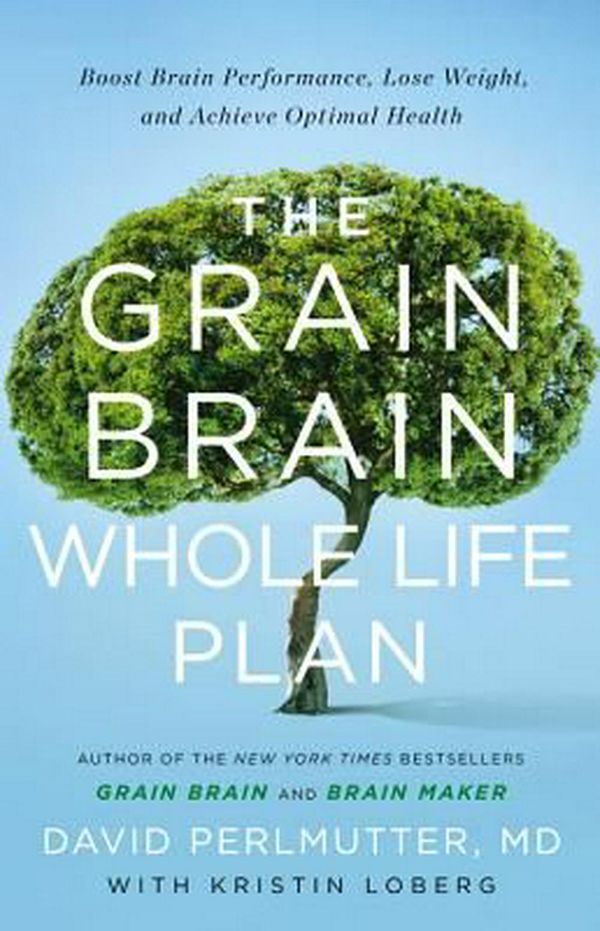 Boost Brain Performance, Lose Weight, and Achieve Optimal Health

THE GRAIN BRAIN WHOLE LIFE PLAN

AUTHOR OF THE NEW YORK TIMES BESTSELLERS GRAIN BRAIN AND BRAIN MAKER

DAVID PERLMUTTER, MD

WITH KRISTIN LOBERG